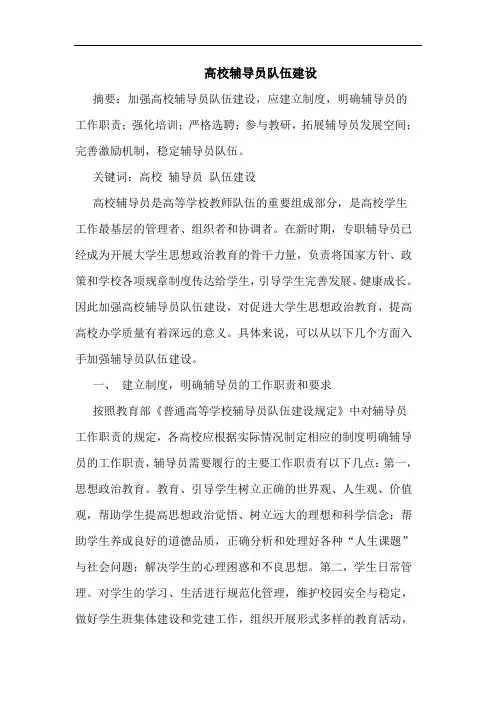 高校辅导员队伍建设

摘要：加强高校辅导员队伍建设，应建立制度，明确辅导员的工作职责；强化培训；严格选聘；参与教研，拓展辅导员发展空间；完善激励机制，稳定辅导员队伍。

关键词：高校 辅导员 队伍建设

高校辅导员是高等学校教师队伍的重要组成部分，是高校学生工作最基层的管理者、组织者和协调者。在新时期，专职辅导员已经成为开展大学生思想政治教育的骨干力量，负责将国家方针、政策和学校各项规章制度传达给学生，引导学生完善发展、健康成长。因此加强高校辅导员队伍建设，对促进大学生思想政治教育，提高高校办学质量有着深远的意义。具体来说，可以从以下几个方面入手加强辅导员队伍建设。

一、 建立制度，明确辅导员的工作职责和要求

按照教育部《普通高等学校辅导员队伍建设规定》中对辅导员工作职责的规定，各高校应根据实际情况制定相应的制度明确辅导员的工作职责，辅导员需要履行的主要工作职责有以下几点：第一，思想政治教育。教育、引导学生树立正确的世界观、人生观、价值观，帮助学生提高思想政治觉悟、树立远大的理想和科学信念；帮助学生养成良好的道德品质，正确分析和处理好各种“人生课题”与社会问题；解决学生的心理困惑和不良思想。第二，学生日常管理。对学生的学习、生活进行规范化管理，维护校园安全与稳定，做好学生班集体建设和党建工作，组织开展形式多样的教育活动，